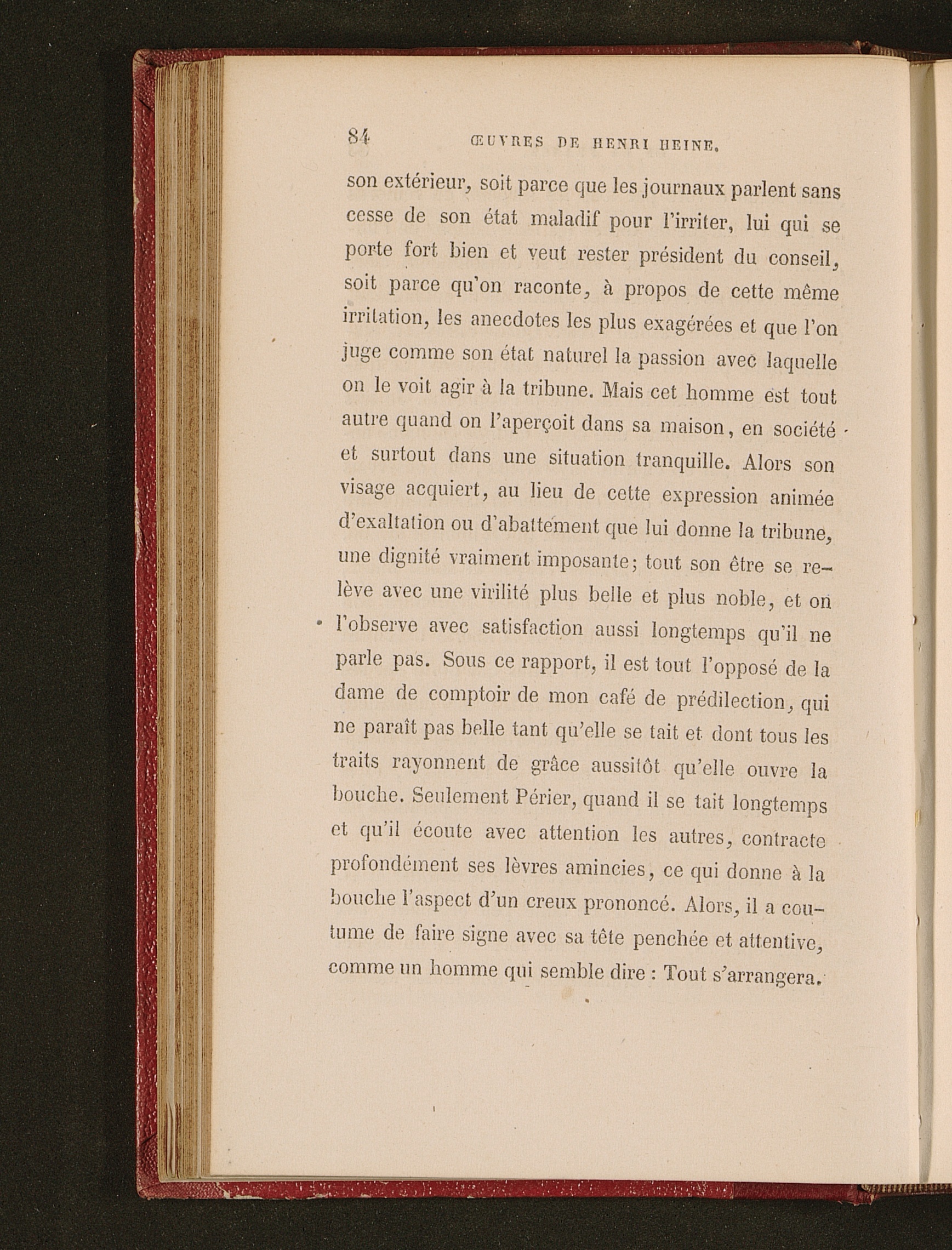 84 ŒUVRES DE HENRI HEINE.

son extérieur, soit parce que les journaux parlent sans cesse de son état maladif pour l'irriter, lui qui se porte fort bien et veut rester président du conseil, soit parce qu'on raconte, à propos de cette même irritation, les anecdotes les plus exagérées et que l'on juge comme son état naturel la passion avec laquelle on le voit agir à la tribune. Mais cet homme est tout autre quand on l'aperçoit dans sa maison, en société et surtout dans une situation tranquille. Alors son visage acquiert, au lieu de cette expression animée d'exaltation ou d'abattement que lui donne la tribune, une dignité vraiment imposante; tout son être se relève avec une virilité plus belle et plus noble, et on l'observe avec satisfaction aussi longtemps qu'il ne parle pas. Sous ce rapport, il est tout l'opposé de la dame de comptoir de mon café de prédilection, qui ne paraît pas belle tant qu'elle se tait et dont tous les traits rayonnent de grâce aussitôt qu'elle ouvre la bouche. Seulement Périer, quand il se tait longtemps et qu'il écoute avec attention les autres, contracte profondément ses lèvres amincies, ce qui donne à la bouche l'aspect d'un creux prononcé. Alors, il a coutume de faire signe avec sa tête penchée et attentive, comme un homme qui semble dire : Tout s'arrangera.